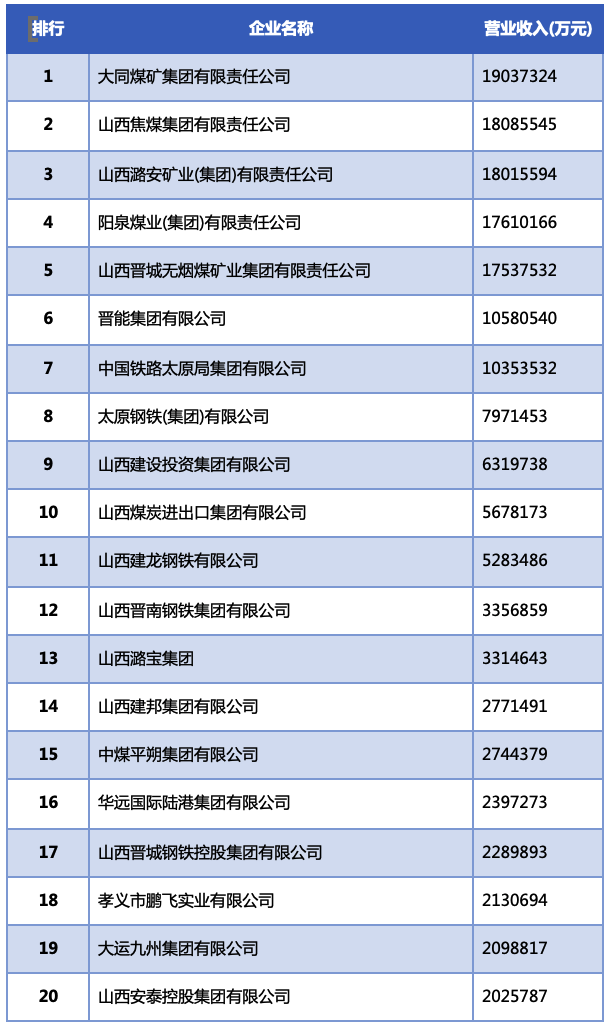 | 排行 | 企业名称 | 营业收入(万元) |
|---|---|---|
| 1 | 大同煤矿集团有限责任公司 | 19037324 |
| 2 | 山西焦煤集团有限责任公司 | 18085545 |
| 3 | 山西潞安矿业(集团)有限责任公司 | 18015594 |
| 4 | 阳泉煤业(集团)有限责任公司 | 17610166 |
| 5 | 山西晋城无烟煤矿业集团有限责任公司 | 17537532 |
| 6 | 晋能集团有限公司 | 10580540 |
| 7 | 中国铁路太原局集团有限公司 | 10353532 |
| 8 | 太原钢铁(集团)有限公司 | 7971453 |
| 9 | 山西建设投资集团有限公司 | 6319738 |
| 10 | 山西煤炭进出口集团有限公司 | 5678173 |
| 11 | 山西建龙钢铁有限公司 | 5283486 |
| 12 | 山西晋南钢铁集团有限公司 | 3356859 |
| 13 | 山西潞宝集团 | 3314643 |
| 14 | 山西建邦集团有限公司 | 2771491 |
| 15 | 中煤平朔集团有限公司 | 2744379 |
| 16 | 华远国际陆港集团有限公司 | 2397273 |
| 17 | 山西晋城钢铁控股集团有限公司 | 2289893 |
| 18 | 孝义市鹏飞实业有限公司 | 2130694 |
| 19 | 大运九州集团有限公司 | 2098817 |
| 20 | 山西安泰控股集团有限公司 | 2025787 |